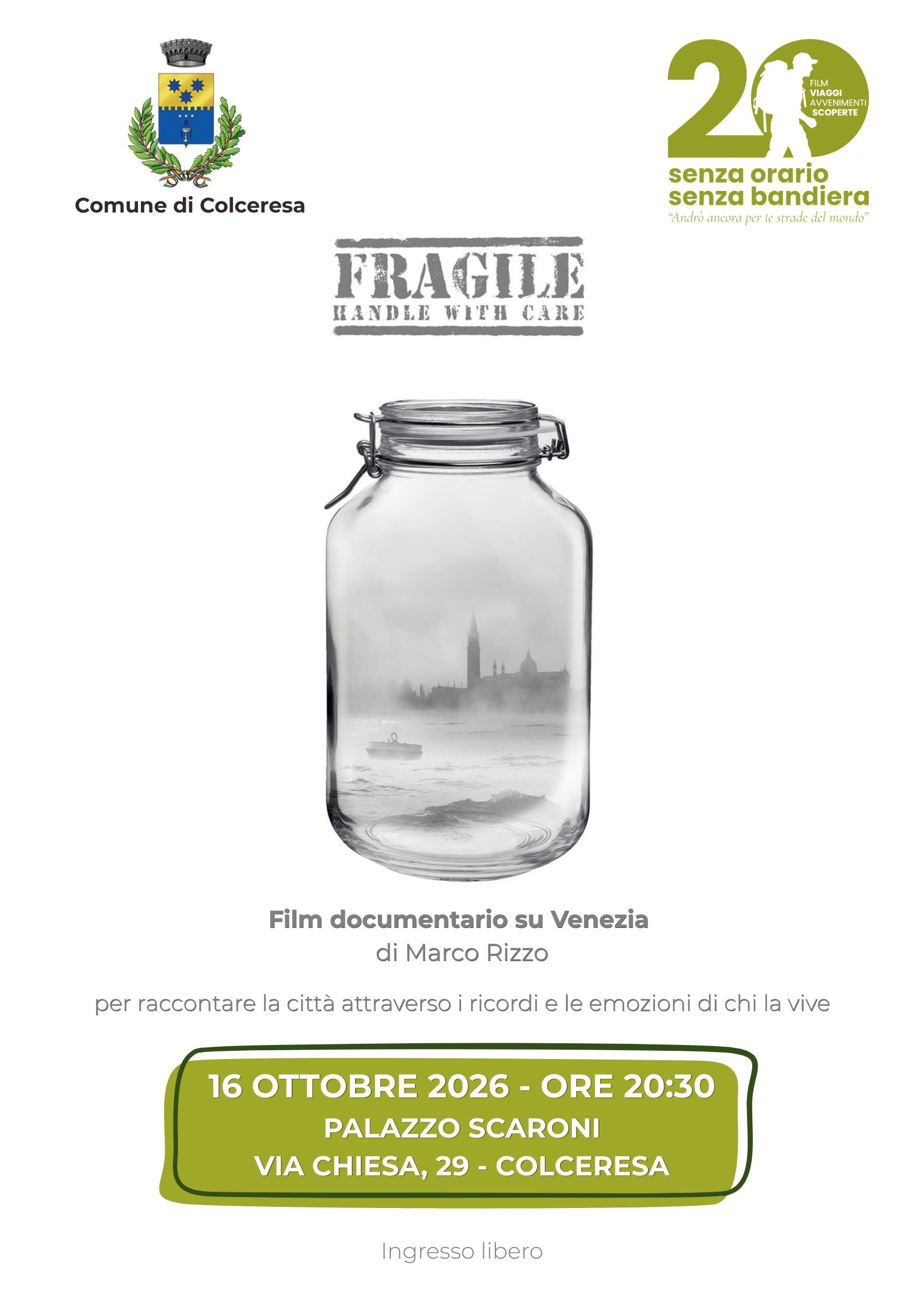 Comune di Colceresa

20
FILM
VIAGGI
AVVENIMENTI
SCOPERTE
senza orario
senza bandiera
"Andrò ancora per le strade del mondo"

FRAGILE
HANDLE WITH CARE

Film documentario su Venezia
di Marco Rizzo

per raccontare la città attraverso i ricordi e le emozioni di chi la vive

16 OTTOBRE 2026 - ORE 20:30
PALAZZO SCARONI
VIA CHIESA, 29 - COLCERESA

Ingresso libero